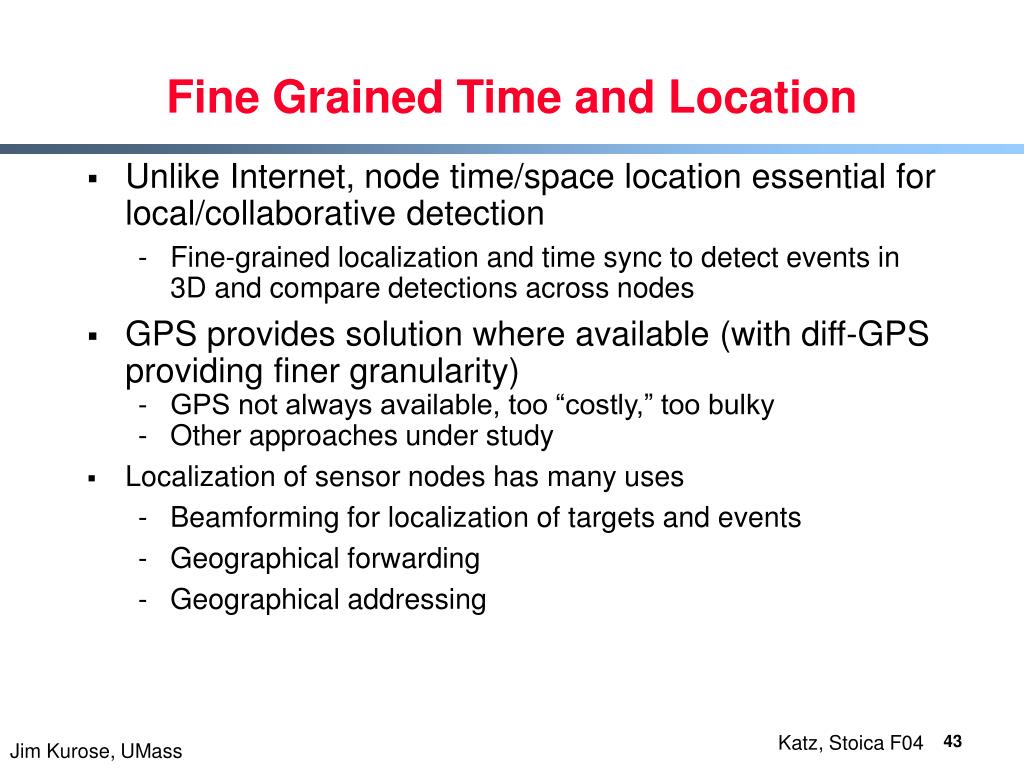 Fine Grained Time and Location

▪ Unlike Internet, node time/space location essential for local/collaborative detection
- Fine-grained localization and time sync to detect events in 3D and compare detections across nodes

▪ GPS provides solution where available (with diff-GPS providing finer granularity)
- GPS not always available, too “costly,” too bulky
- Other approaches under study

▪ Localization of sensor nodes has many uses
- Beamforming for localization of targets and events
- Geographical forwarding
- Geographical addressing

Jim Kurose, UMass

Katz, Stoica F04 43